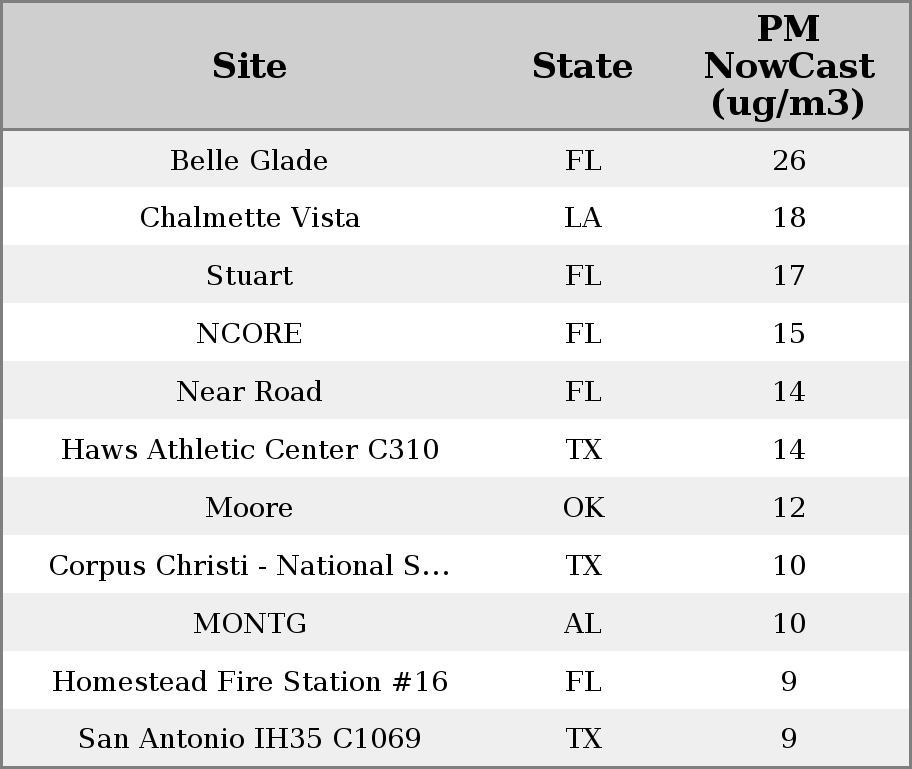 | Site | State | PM NowCast (ug/m3) |
|---|---|---|
| Belle Glade | FL | 26 |
| Chalmette Vista | LA | 18 |
| Stuart | FL | 17 |
| NCORE | FL | 15 |
| Near Road | FL | 14 |
| Haws Athletic Center C310 | TX | 14 |
| Moore | OK | 12 |
| Corpus Christi - National S... | TX | 10 |
| MONTG | AL | 10 |
| Homestead Fire Station #16 | FL | 9 |
| San Antonio IH35 C1069 | TX | 9 |